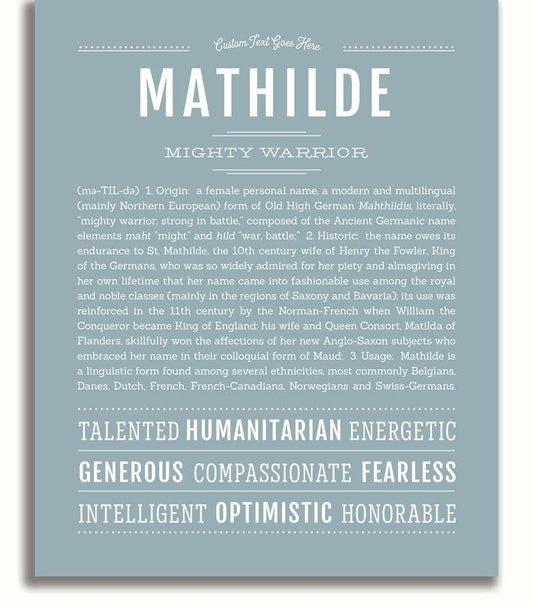 Custom Text Goes Here

MATHILDE

MIGHTY WARRIOR

(mə-TIL-də) 1. Origin: a female personal name, a modern and multilingual (mainly Northern European) form of Old High German Mahthildis, literally, "mighty warrior; strong in battle," composed of the Ancient Germanic name elements maht "might" and hild "war, battle;" 2. Historic: the name owes its endurance to St. Mathilde, the 10th century wife of Henry the Fowler, King of the Germans, who was so widely admired for her piety and almsgiving in her own lifetime that her name came into fashionable use among the royal and noble classes (mainly in the regions of Saxony and Bavaria); its use was reinforced in the 11th century by the Norman-French when William the Conqueror became King of England: his wife and Queen Consort, Matilda of Flanders, skillfully won the affections of her new Anglo-Saxon subjects who embraced her name in their colloquial form of Maud; 3. Usage: Mathilde is a linguistic form found among several ethnicities, most commonly Belgians, Danes, Dutch, French, French-Canadians, Norwegians and Swiss-Germans.

TALENTED HUMANITARIAN ENERGETIC

GENEROUS COMPASSIONATE FEARLESS

INTELLIGENT OPTIMISTIC HONORABLE